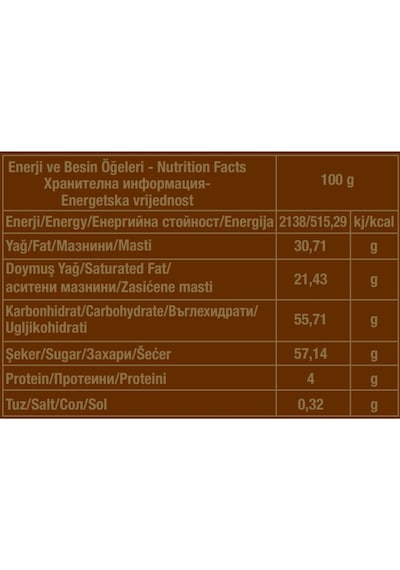 | Enerji ve Besin Öğeleri - Nutrition Facts Хранителна информация- Energetska vrijednost | 100 g | |
|---|---|---|
| Enerji/Energy/Енергийна стойност/Energija | 2138/515,29 | kj/kcal |
| Yağ/Fat/Мазнини/Masti | 30,71 | g |
| Doymuş Yağ/Saturated Fat/ аситени мазнини/Zasićene masti | 21,43 | g |
| Karbonhidrat/Carbohydrate/Въглехидрати/ Ugljikohidrati | 55,71 | g |
| Şeker/Sugar/Захари/Šećer | 57,14 | g |
| Protein/Протеини/Proteini | 4 | g |
| Tuz/Salt/Сол/Sol | 0,32 | g |